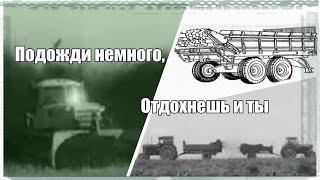 Подожди немного,

Отдохнешь и ты